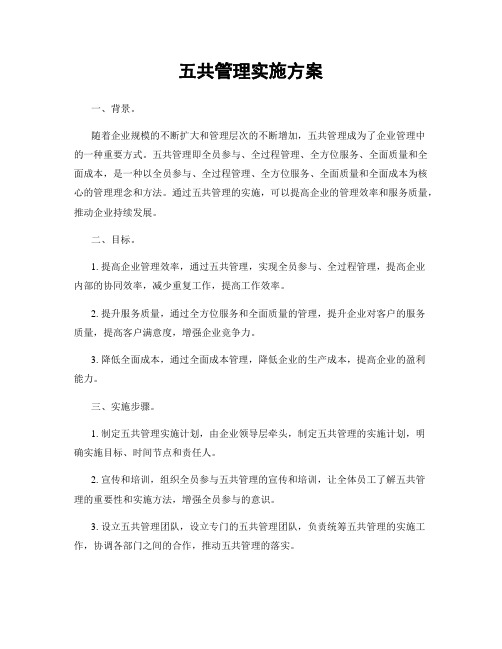 五共管理实施方案

一、背景。

随着企业规模的不断扩大和管理层次的不断增加，五共管理成为了企业管理中的一种重要方式。五共管理即全员参与、全过程管理、全方位服务、全面质量和全面成本，是一种以全员参与、全过程管理、全方位服务、全面质量和全面成本为核心的管理理念和方法。通过五共管理的实施，可以提高企业的管理效率和服务质量，推动企业持续发展。

二、目标。

1. 提高企业管理效率，通过五共管理，实现全员参与、全过程管理，提高企业内部的协同效率，减少重复工作，提高工作效率。

2. 提升服务质量，通过全方位服务和全面质量的管理，提升企业对客户的服务质量，提高客户满意度，增强企业竞争力。

3. 降低全面成本，通过全面成本管理，降低企业的生产成本，提高企业的盈利能力。

三、实施步骤。

1. 制定五共管理实施计划，由企业领导层牵头，制定五共管理的实施计划，明确实施目标、时间节点和责任人。

2. 宣传和培训，组织全员参与五共管理的宣传和培训，让全体员工了解五共管理的重要性和实施方法，增强全员参与的意识。

3. 设立五共管理团队，设立专门的五共管理团队，负责统筹五共管理的实施工作，协调各部门之间的合作，推动五共管理的落实。